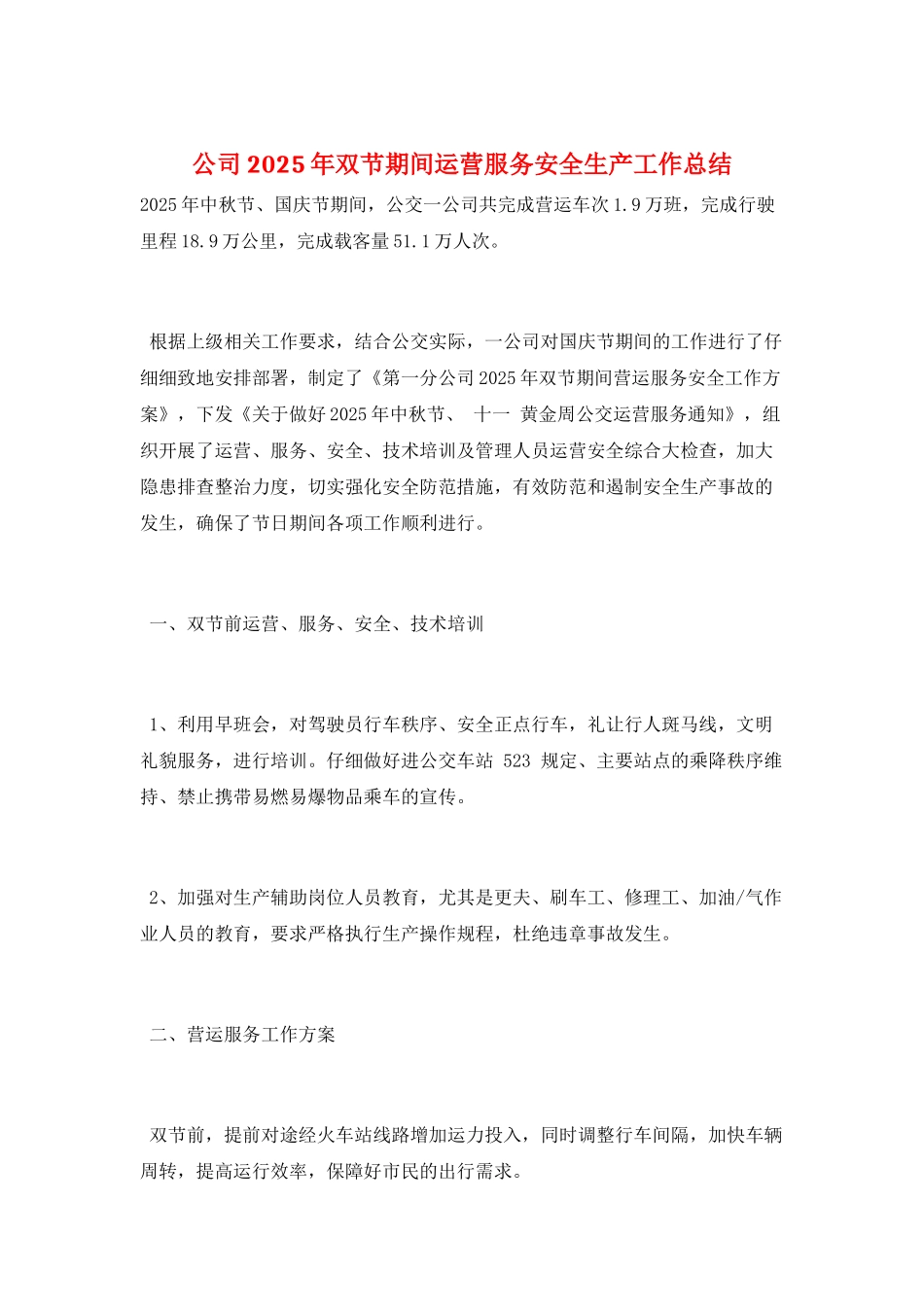 公司2025年双节期间运营服务安全生产工作总结

2025年中秋节、国庆节期间，公交一公司共完成营运车次1.9万班，完成行驶里程18.9万公里，完成载客量51.1万人次。

根据上级相关工作要求，结合公交实际，一公司对国庆节期间的工作进行了仔细细致地安排部署，制定了《第一分公司2025年双节期间营运服务安全工作方案》，下发《关于做好2025年中秋节、 十一 黄金周公交运营服务通知》，组织开展了运营、服务、安全、技术培训及管理人员运营安全综合大检查，加大隐患排查整治力度，切实强化安全防范措施，有效防范和遏制安全生产事故的发生，确保了节日期间各项工作顺利进行。

一、双节前运营、服务、安全、技术培训

1、利用早班会，对驾驶员行车秩序、安全正点行车，礼让行人斑马线，文明礼貌服务，进行培训。仔细做好进公交车站 523 规定、主要站点的乘降秩序维持、禁止携带易燃易爆物品乘车的宣传。

2、加强对生产辅助岗位人员教育，尤其是更夫、刷车工、修理工、加油/气作业人员的教育，要求严格执行生产操作规程，杜绝违章事故发生。

二、营运服务工作方案

双节前，提前对途经火车站线路增加运力投入，同时调整行车间隔，加快车辆周转，提高运行效率，保障好市民的出行需求。